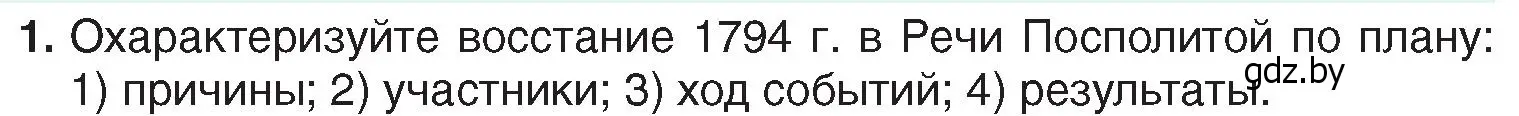 1. Охарактеризуйте восстание 1794 г. в Речи Посполитой по плану: 1) причины; 2) участники; 3) ход событий; 4) результаты.
gdz.by